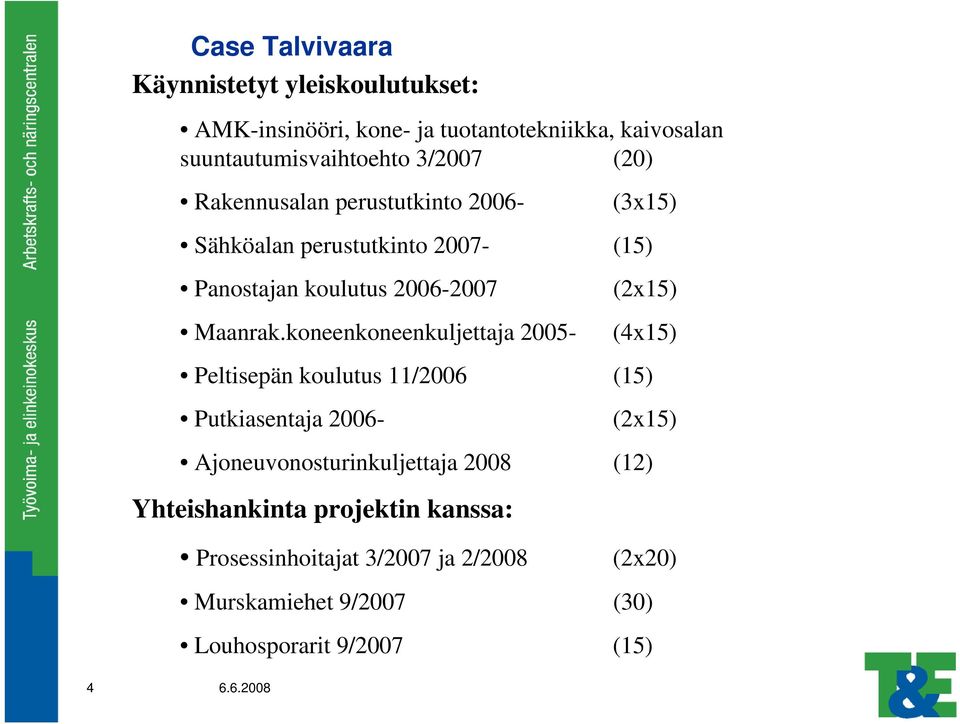 Työvoima- ja elinkeinokeskus Arbetskrafts- och näringscentralen

Case Talvivaara

Käynnistetyt yleiskoulutukset:

• AMK-insinööri, kone- ja tuotantotekniikka, kaivosalan suuntautumisvaihtoehto 3/2007 (20)

• Rakennusalan perustutkinto 2006- (3x15)

• Sähköalan perustutkinto 2007- (15)

• Panostajan koulutus 2006-2007 (2x15)

• Maanrak.koneenkoneenkuljettaja 2005- (4x15)

• Peltisepän koulutus 11/2006 (15)

• Putkiasentaja 2006- (2x15)

• Ajoneuvonosturinkuljettaja 2008 (12)

Yhteishankinta projektin kanssa:

• Prosessinhoitajat 3/2007 ja 2/2008 (2x20)

• Murskamiehet 9/2007 (30)

• Louhosporarit 9/2007 (15)

4

6.6.2008

T&E